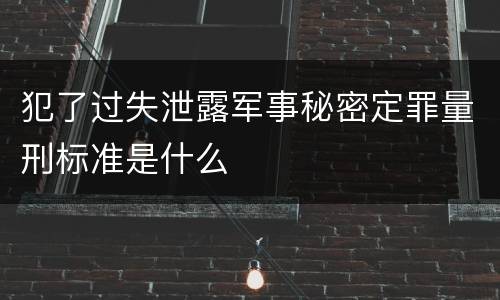 犯了过失泄露军事秘密定罪量刑标准是什么